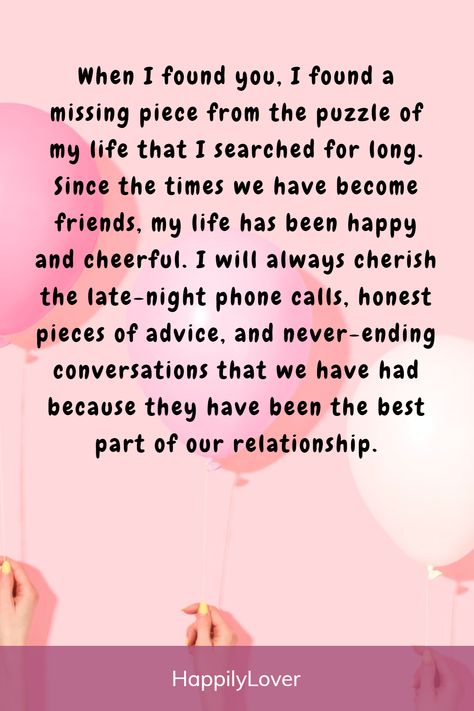 When I found you, I found a missing piece from the puzzle of my life that I searched for long. Since the times we have become friends, my life has been happy and cheerful. I will always cherish the late-night phone calls, honest pieces of advice, and never-ending conversations that we have had because they have been the best part of our relationship.

HappilyLover